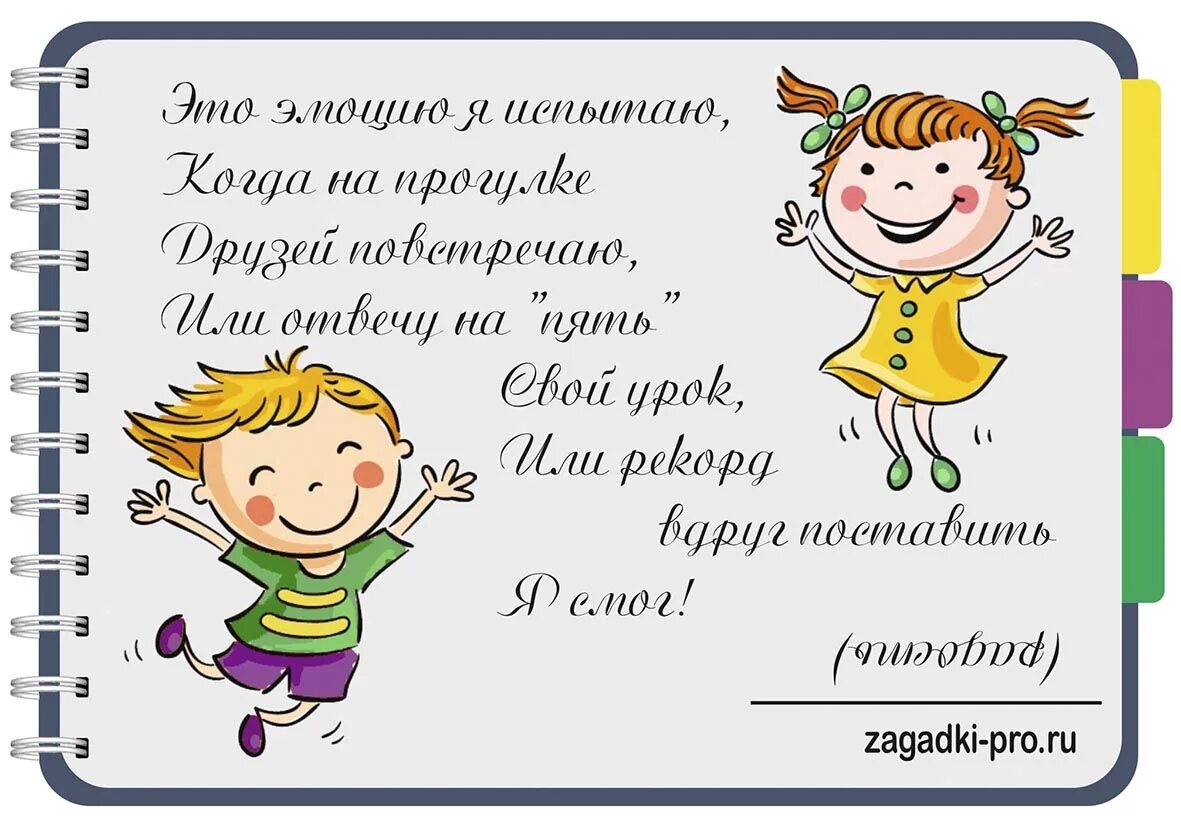 Это эмоцию я испытаю,
Когда на прогулке
Друзей повстречаю,
Или отвечу на "пять"
Свой урок,
Или рекорд
вдруг поставить
Я смог!

(радость)

zagadki-pro.ru